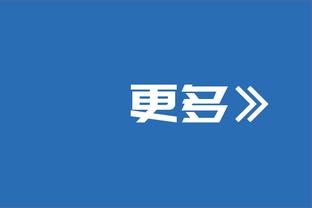 更多》